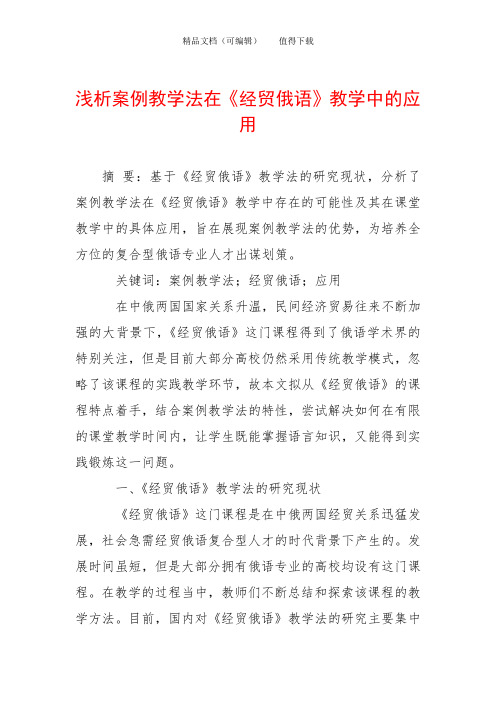 精品文档（可编辑）　　值得下载

浅析案例教学法在《经贸俄语》教学中的应用

摘　要：基于《经贸俄语》教学法的研究现状，分析了案例教学法在《经贸俄语》教学中存在的可能性及其在课堂教学中的具体应用，旨在展现案例教学法的优势，为培养全方位的复合型俄语专业人才出谋划策。

关键词：案例教学法；经贸俄语；应用

在中俄两国国家关系升温，民间经济贸易往来不断加强的大背景下，《经贸俄语》这门课程得到了俄语学术界的特别关注，但是目前大部分高校仍然采用传统教学模式，忽略了该课程的实践教学环节，故本文拟从《经贸俄语》的课程特点着手，结合案例教学法的特性，尝试解决如何在有限的课堂教学时间内，让学生既能掌握语言知识，又能得到实践锻炼这一问题。

一、《经贸俄语》教学法的研究现状

《经贸俄语》这门课程是在中俄两国经贸关系迅猛发展，社会急需经贸俄语复合型人才的时代背景下产生的。发展时间虽短，但是大部分拥有俄语专业的高校均设有这门课程。在教学的过程当中，教师们不断总结和探索该课程的教学方法。目前，国内对《经贸俄语》教学法的研究主要集中